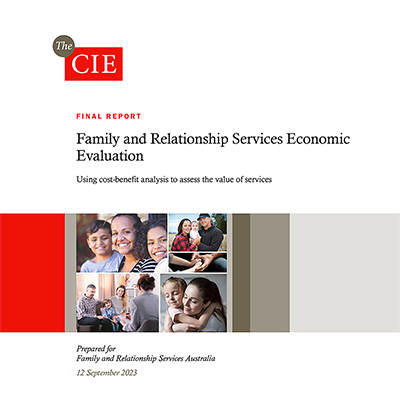 The
CIE

FINAL REPORT

Family and Relationship Services Economic Evaluation

Using cost-benefit analysis to assess the value of services

Prepared for
Family and Relationship Services Australia

12 September 2023